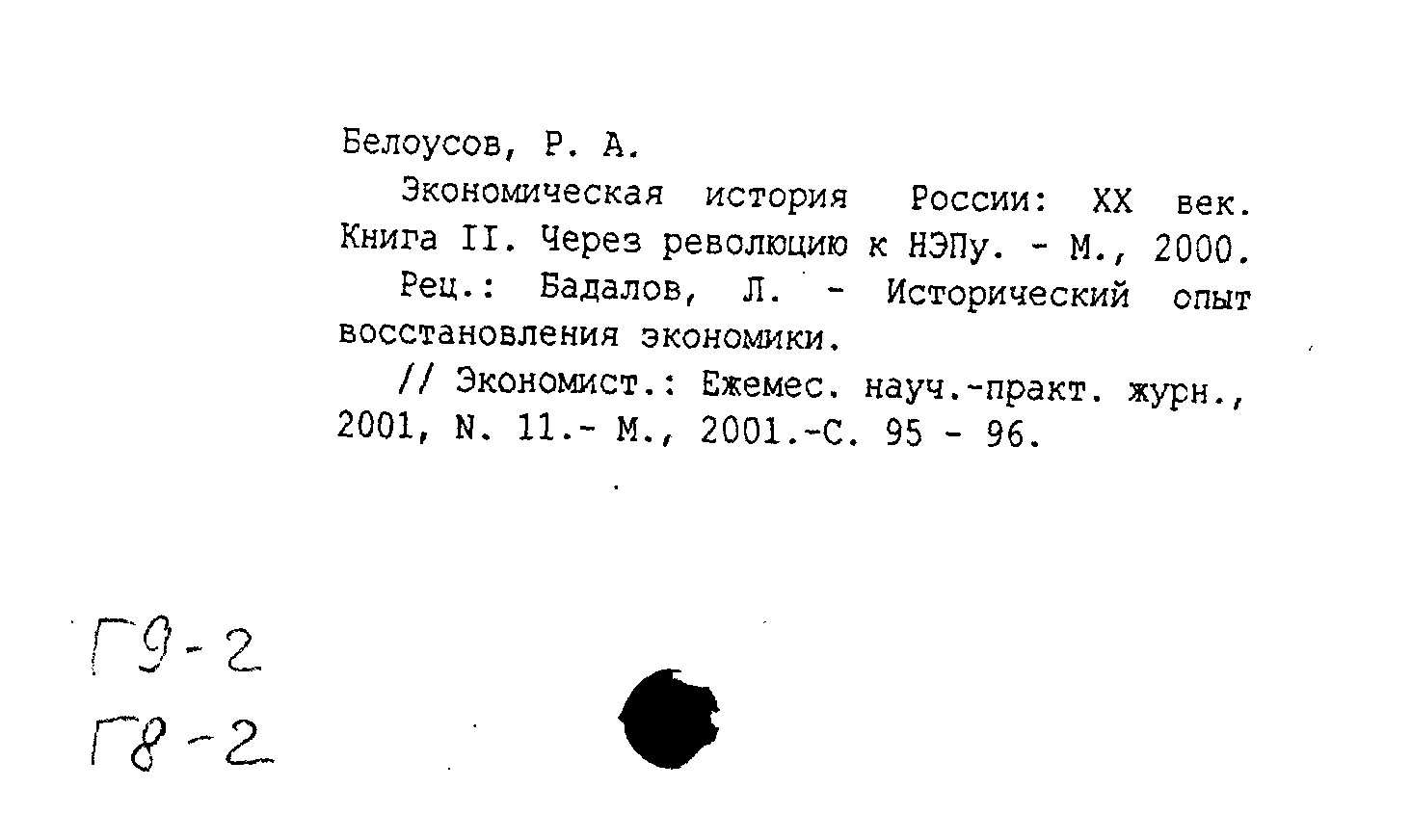 Белоусов, Р. А.

Экономическая история России: XX век. Книга II. Через революцию к НЭПу. - М., 2000.

Рец.: Бадалов, Л. - Исторический опыт восстановления экономики.

// Экономист.: Ежемес. науч.-практ. журн., 2001, N. 11.- М., 2001.-С. 95 - 96.

Г9-2
Г8-2